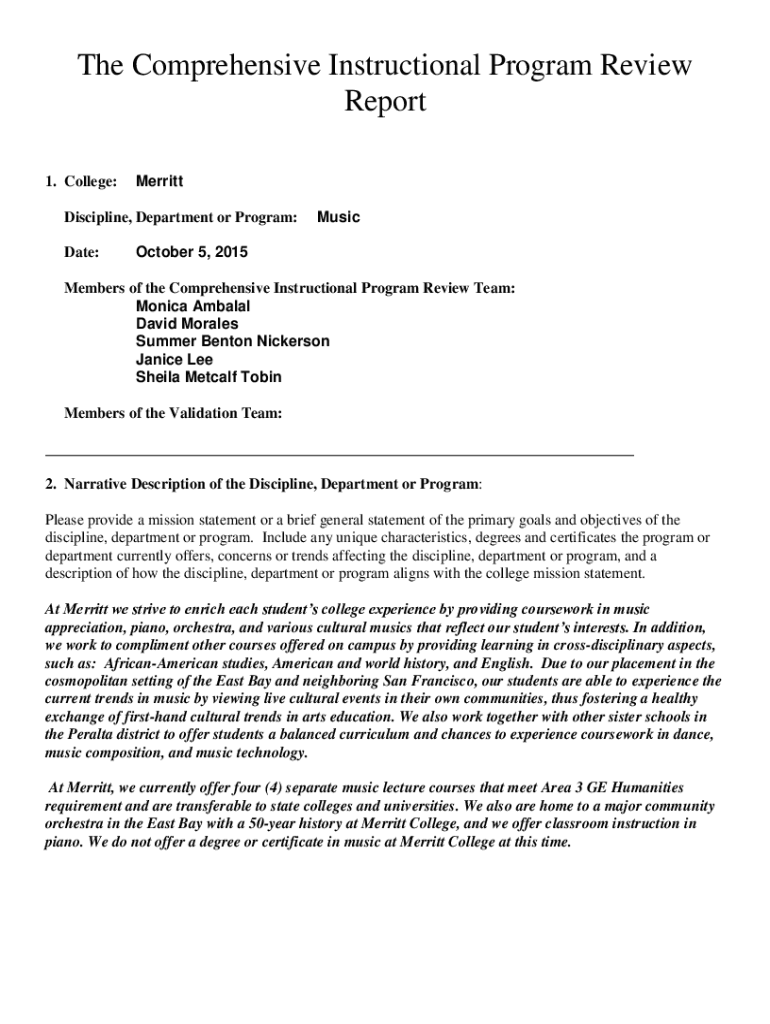 The Comprehensive Instructional Program Review Report

1. College: Merritt

Discipline, Department or Program: Music

Date: October 5, 2015

Members of the Comprehensive Instructional Program Review Team:
Monica Ambalal
David Morales
Summer Benton Nickerson
Janice Lee
Sheila Metcalf Tobin

Members of the Validation Team:

2. Narrative Description of the Discipline, Department or Program:

Please provide a mission statement or a brief general statement of the primary goals and objectives of the discipline, department or program. Include any unique characteristics, degrees and certificates the program or department currently offers, concerns or trends affecting the discipline, department or program, and a description of how the discipline, department or program aligns with the college mission statement.

At Merritt we strive to enrich each student's college experience by providing coursework in music appreciation, piano, orchestra, and various cultural musics that reflect our student's interests. In addition, we work to compliment other courses offered on campus by providing learning in cross-disciplinary aspects, such as: African-American studies, American and world history, and English. Due to our placement in the cosmopolitan setting of the East Bay and neighboring San Francisco, our students are able to experience the current trends in music by viewing live cultural events in their own communities, thus fostering a healthy exchange of first-hand cultural trends in arts education. We also work together with other sister schools in the Peralta district to offer students a balanced curriculum and chances to experience coursework in dance, music composition, and music technology.

At Merritt, we currently offer four (4) separate music lecture courses that meet Area 3 GE Humanities requirement and are transferable to state colleges and universities. We also are home to a major community orchestra in the East Bay with a 50-year history at Merritt College, and we offer classroom instruction in piano. We do not offer a degree or certificate in music at Merritt College at this time.